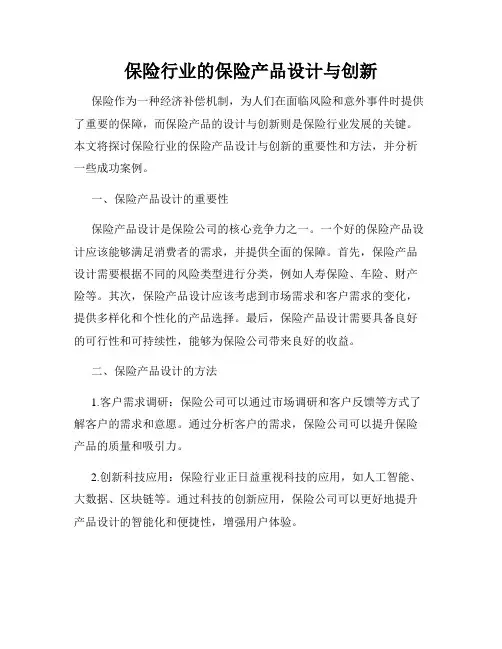 保险行业的保险产品设计与创新

保险作为一种经济补偿机制，为人们在面临风险和意外事件时提供了重要的保障，而保险产品的设计与创新则是保险行业发展的关键。本文将探讨保险行业的保险产品设计与创新的重要性和方法，并分析一些成功案例。

一、保险产品设计的重要性

保险产品设计是保险公司的核心竞争力之一。一个好的保险产品设计应该能够满足消费者的需求，并提供全面的保障。首先，保险产品设计需要根据不同的风险类型进行分类，例如人寿保险、车险、财产险等。其次，保险产品设计应该考虑到市场需求和客户需求的变化，提供多样化和个性化的产品选择。最后，保险产品设计需要具备良好的可行性和可持续性，能够为保险公司带来良好的收益。

二、保险产品设计的方法

1.客户需求调研：保险公司可以通过市场调研和客户反馈等方式了解客户的需求和意愿。通过分析客户的需求，保险公司可以提升保险产品的质量和吸引力。

2.创新科技应用：保险行业正日益重视科技的应用，如人工智能、大数据、区块链等。通过科技的创新应用，保险公司可以更好地提升产品设计的智能化和便捷性，增强用户体验。